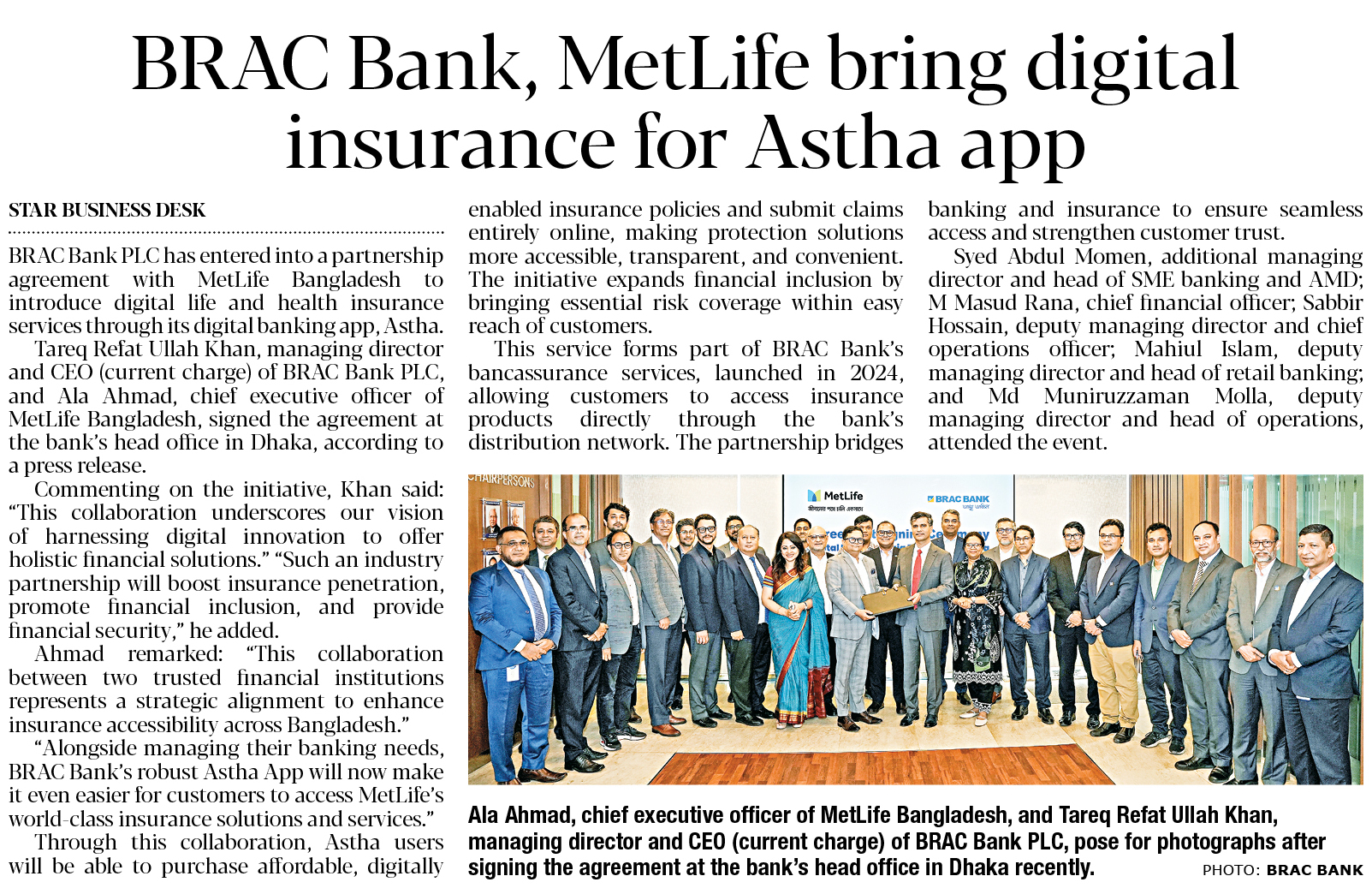 BRAC Bank, MetLife bring digital insurance for Astha app

STAR BUSINESS DESK

BRAC Bank PLC has entered into a partnership agreement with MetLife Bangladesh to introduce digital life and health insurance services through its digital banking app, Astha.

Tareq Refat Ullah Khan, managing director and CEO (current charge) of BRAC Bank PLC, and Ala Ahmad, chief executive officer of MetLife Bangladesh, signed the agreement at the bank's head office in Dhaka, according to a press release.

Commenting on the initiative, Khan said: "This collaboration underscores our vision of harnessing digital innovation to offer holistic financial solutions." "Such an industry partnership will boost insurance penetration, promote financial inclusion, and provide financial security," he added.

Ahmad remarked: "This collaboration between two trusted financial institutions represents a strategic alignment to enhance insurance accessibility across Bangladesh."

"Alongside managing their banking needs, BRAC Bank's robust Astha App will now make it even easier for customers to access MetLife's world-class insurance solutions and services."

Through this collaboration, Astha users will be able to purchase affordable, digitally enabled insurance policies and submit claims entirely online, making protection solutions more accessible, transparent, and convenient. The initiative expands financial inclusion by bringing essential risk coverage within easy reach of customers.

This service forms part of BRAC Bank's bancassurance services, launched in 2024, allowing customers to access insurance products directly through the bank's distribution network. The partnership bridges banking and insurance to ensure seamless access and strengthen customer trust.

Syed Abdul Momen, additional managing director and head of SME banking and AMD; M Masud Rana, chief financial officer; Sabbir Hossain, deputy managing director and chief operations officer; Mahiul Islam, deputy managing director and head of retail banking; and Md Muniruzzaman Molla, deputy managing director and head of operations, attended the event.

CHAIRPERSONS

MetLife

BRAC BANK

Ala Ahmad, chief executive officer of MetLife Bangladesh, and Tareq Refat Ullah Khan, managing director and CEO (current charge) of BRAC Bank PLC, pose for photographs after signing the agreement at the bank's head office in Dhaka recently.

PHOTO: BRAC BANK